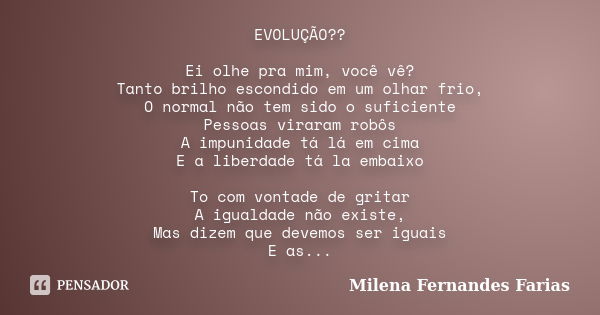 EVOLUÇÃO??

Ei olhe pra mim, você vê?
Tanto brilho escondido em um olhar frio,
O normal não tem sido o suficiente
Pessoas viraram robôs
A impunidade tá lá em cima
E a liberdade tá la embaixo

To com vontade de gritar
A igualdade não existe,
Mas dizem que devemos ser iguais
E as...

PENSADOR

Milena Fernandes Farias